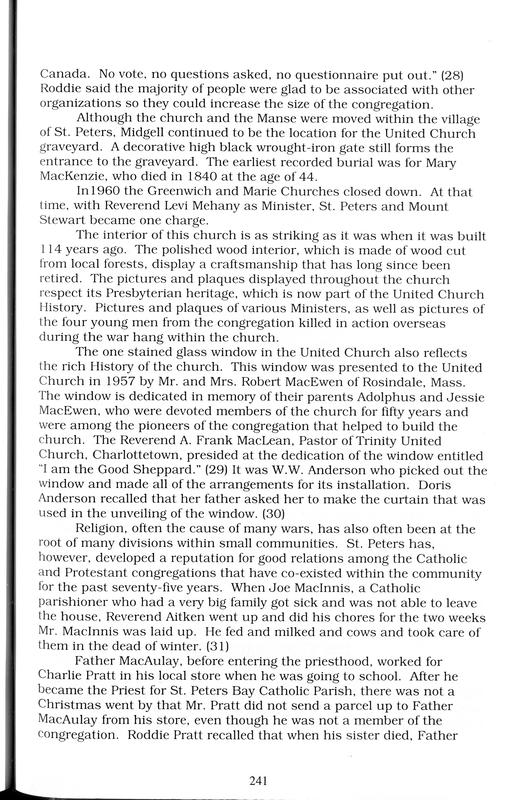 Canada. No vote, no questions asked, no questionnaire put out." (28) Roddie said the majority of people were glad to be associated with other organizations so they could increase the size of the congregation.

Although the church and the Manse were moved within the village of St. Peters, Midgell continued to be the location for the United Church graveyard. A decorative high black wrought-iron gate still forms the entrance to the graveyard. The earliest recorded burial was for Mary MacKenzie, who died in 1840 at the age of 44.

In1960 the Greenwich and Marie Churches closed down. At that time, with Reverend Levi Mehany as Minister, St. Peters and Mount Stewart became one charge.

The interior of this church is as striking as it was when it was built 114 years ago. The polished wood interior, which is made of wood cut from local forests, display a craftsmanship that has long since been retired. The pictures and plaques displayed throughout the church respect its Presbyterian heritage, which is now part of the United Church History. Pictures and plaques of various Ministers, as well as pictures of the four young men from the congregation killed in action overseas during the war hang within the church.

The one stained glass window in the United Church also reflects the rich History of the church. This window was presented to the United Church in 1957 by Mr. and Mrs. Robert MacEwen of Rosindale, Mass. The window is dedicated in memory of their parents Adolphus and Jessie MacEwen, who were devoted members of the church for fifty years and were among the pioneers of the congregation that helped to build the church. The Reverend A. Frank MacLean, Pastor of Trinity United Church, Charlottetown, presided at the dedication of the window entitled "I am the Good Sheppard." (29) It was W.W. Anderson who picked out the window and made all of the arrangements for its installation. Doris Anderson recalled that her father asked her to make the curtain that was used in the unveiling of the window. (30)

Religion, often the cause of many wars, has also often been at the root of many divisions within small communities. St. Peters has, however, developed a reputation for good relations among the Catholic and Protestant congregations that have co-existed within the community for the past seventy-five years. When Joe MacInnis, a Catholic parishioner who had a very big family got sick and was not able to leave the house, Reverend Aitken went up and did his chores for the two weeks Mr. MacInnis was laid up. He fed and milked and cows and took care of them in the dead of winter. (31)

Father MacAulay, before entering the priesthood, worked for Charlie Pratt in his local store when he was going to school. After he became the Priest for St. Peters Bay Catholic Parish, there was not a Christmas went by that Mr. Pratt did not send a parcel up to Father MacAulay from his store, even though he was not a member of the congregation. Roddie Pratt recalled that when his sister died, Father

241